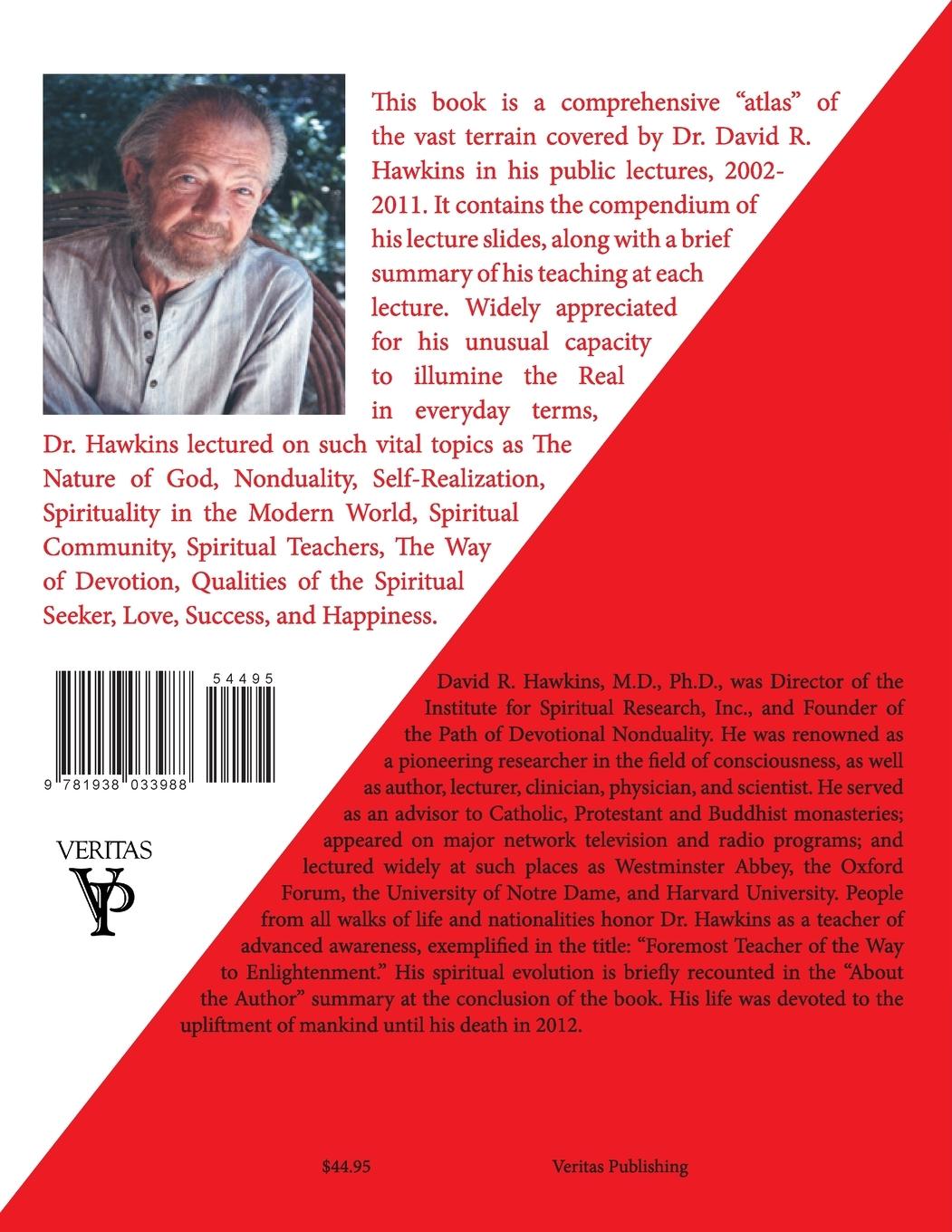 This book is a comprehensive "atlas" of the vast terrain covered by Dr. David R. Hawkins in his public lectures, 2002-2011. It contains the compendium of his lecture slides, along with a brief summary of his teaching at each lecture. Widely appreciated for his unusual capacity to illumine the Real in everyday terms, Dr. Hawkins lectured on such vital topics as The Nature of God, Nonduality, Self-Realization, Spirituality in the Modern World, Spiritual Community, Spiritual Teachers, The Way of Devotion, Qualities of the Spiritual Seeker, Love, Success, and Happiness.

54495

9 781938 033988

VERITAS

VP

David R. Hawkins, M.D., Ph.D., was Director of the Institute for Spiritual Research, Inc., and Founder of the Path of Devotional Nonduality. He was renowned as a pioneering researcher in the field of consciousness, as well as author, lecturer, clinician, physician, and scientist. He served as an advisor to Catholic, Protestant and Buddhist monasteries; appeared on major network television and radio programs; and lectured widely at such places as Westminster Abbey, the Oxford Forum, the University of Notre Dame, and Harvard University. People from all walks of life and nationalities honor Dr. Hawkins as a teacher of advanced awareness, exemplified in the title: "Foremost Teacher of the Way to Enlightenment." His spiritual evolution is briefly recounted in the "About the Author" summary at the conclusion of the book. His life was devoted to the upliftment of mankind until his death in 2012.

$44.95 Veritas Publishing